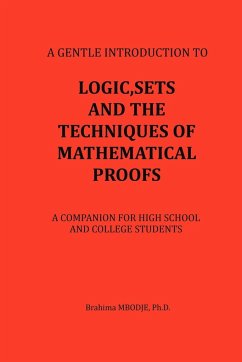 A GENTLE INTRODUCTION TO

LOGIC,SETS AND THE TECHNIQUES OF MATHEMATICAL PROOFS

A COMPANION FOR HIGH SCHOOL AND COLLEGE STUDENTS

Brahima MBODJE, Ph.D.